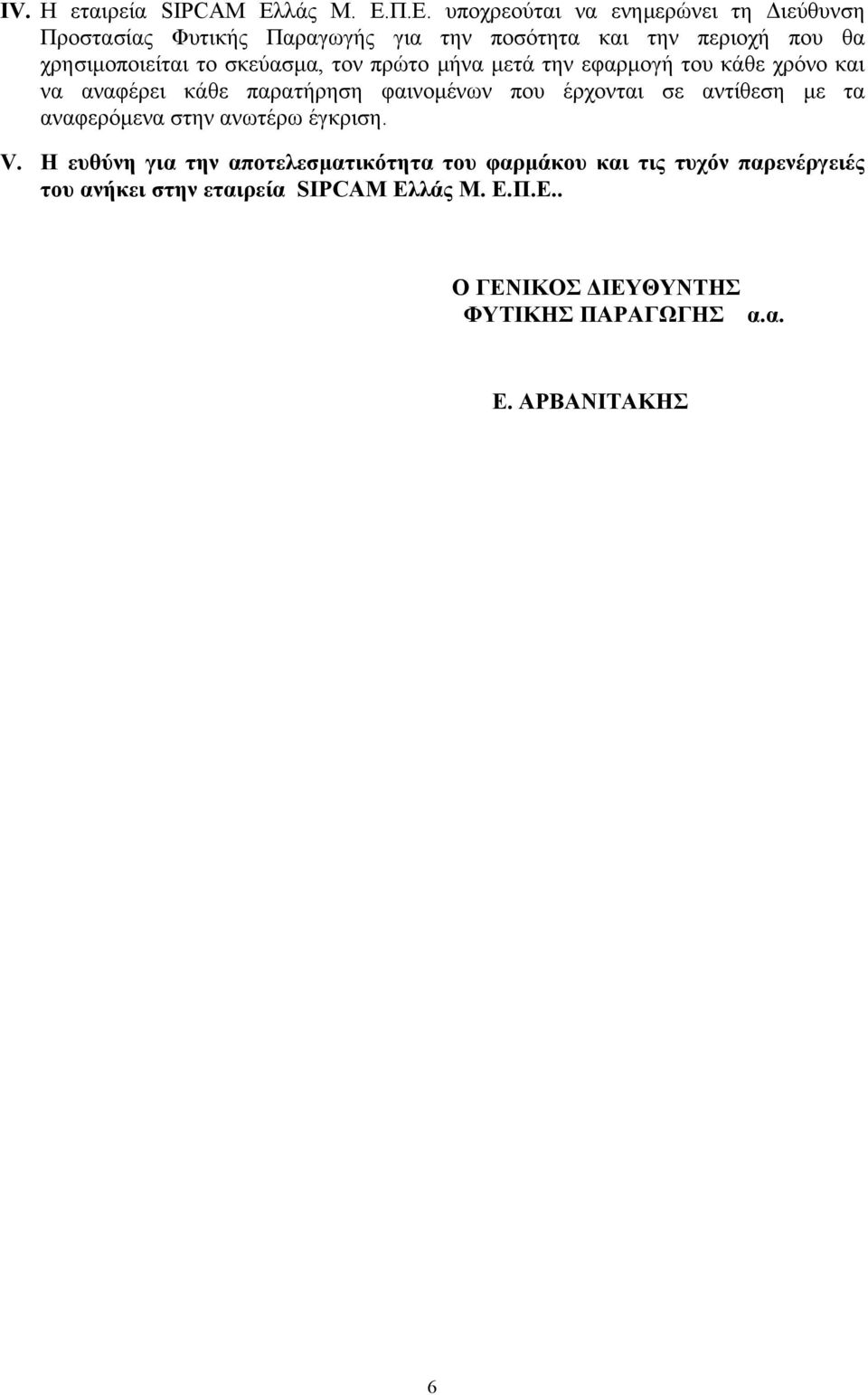 IV. Η εταιρεία SIPCAM Ελλάς Μ. Ε.Π.Ε. υποχρεούται να ενημερώνει τη Διεύθυνση Προστασίας Φυτικής Παραγωγής για την ποσότητα και την περιοχή που θα χρησιμοποιείται το σκεύασμα, τον πρώτο μήνα μετά την εφαρμογή του κάθε χρόνο και να αναφέρει κάθε παρατήρηση φαινομένων που έρχονται σε αντίθεση με τα αναφερόμενα στην ανωτέρω έγκριση.

V. Η ευθύνη για την αποτελεσματικότητα του φαρμάκου και τις τυχόν παρενέργειές του ανήκει στην εταιρεία SIPCAM Ελλάς Μ. Ε.Π.Ε..

Ο ΓΕΝΙΚΟΣ ΔΙΕΥΘΥΝΤΗΣ
ΦΥΤΙΚΗΣ ΠΑΡΑΓΩΓΗΣ α.α.

Ε. ΑΡΒΑΝΙΤΑΚΗΣ

6